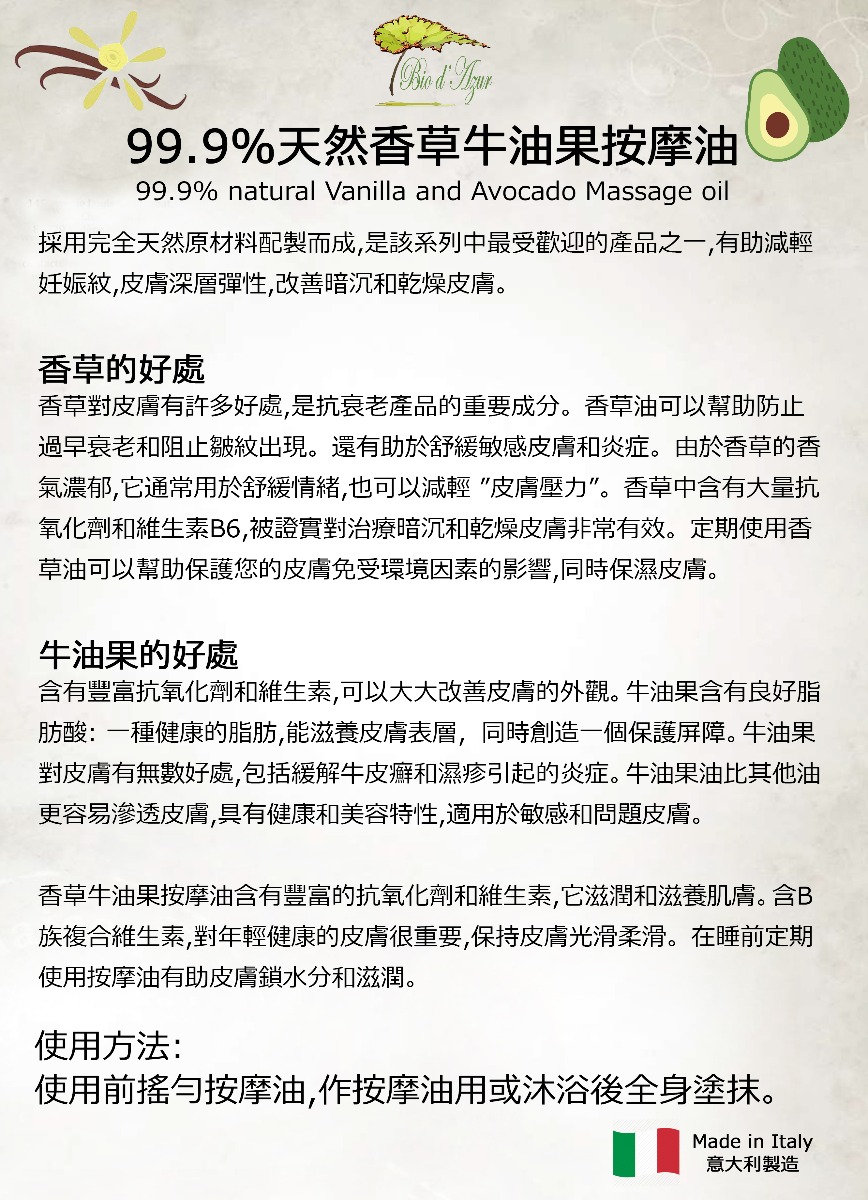 Bio d'Azur

99.9%天然香草牛油果按摩油
99.9% natural Vanilla and Avocado Massage oil

採用完全天然原材料配製而成,是該系列中最受歡迎的產品之一,有助減輕妊娠紋,皮膚深層彈性,改善暗沉和乾燥皮膚。

香草的好處
香草對皮膚有許多好處,是抗衰老產品的重要成分。香草油可以幫助防止過早衰老和阻止皺紋出現。還有助於舒緩敏感皮膚和炎症。由於香草的香氣濃郁,它通常用於舒緩情緒,也可以減輕 "皮膚壓力"。香草中含有大量抗氧化劑和維生素B6,被證實對治療暗沉和乾燥皮膚非常有效。定期使用香草油可以幫助保護您的皮膚免受環境因素的影響,同時保濕皮膚。

牛油果的好處
含有豐富抗氧化劑和維生素,可以大大改善皮膚的外觀。牛油果含有良好脂肪酸: 一種健康的脂肪,能滋養皮膚表層, 同時創造一個保護屏障。牛油果對皮膚有無數好處,包括緩解牛皮癬和濕疹引起的炎症。牛油果油比其他油更容易滲透皮膚,具有健康和美容特性,適用於敏感和問題皮膚。

香草牛油果按摩油含有豐富的抗氧化劑和維生素,它滋潤和滋養肌膚。含B族複合維生素,對年輕健康的皮膚很重要,保持皮膚光滑柔滑。在睡前定期使用按摩油有助皮膚鎖水分和滋潤。

使用方法:
使用前搖勻按摩油,作按摩油用或沐浴後全身塗抹。

Made in Italy
意大利製造